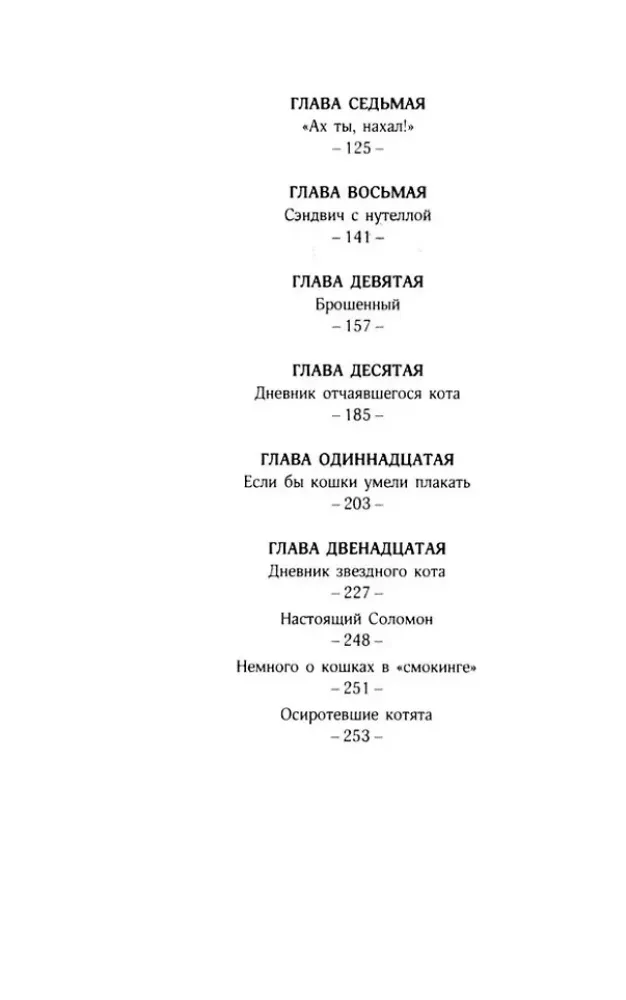 ГЛАВА СЕДЬМАЯ
«Ах ты, нахал!»
– 125 –

ГЛАВА ВОСЬМАЯ
Сэндвич с нутеллой
– 141 –

ГЛАВА ДЕВЯТАЯ
Брошенный
– 157 –

ГЛАВА ДЕСЯТАЯ
Дневник отчаявшегося кота
– 185 –

ГЛАВА ОДИННАДЦАТАЯ
Если бы кошки умели плакать
– 203 –

ГЛАВА ДВЕНАДЦАТАЯ
Дневник звездного кота
– 227 –

Настоящий Соломон
– 248 –

Немного о кошках в «смокинге»
– 251 –

Осиротевшие котята
– 253 –